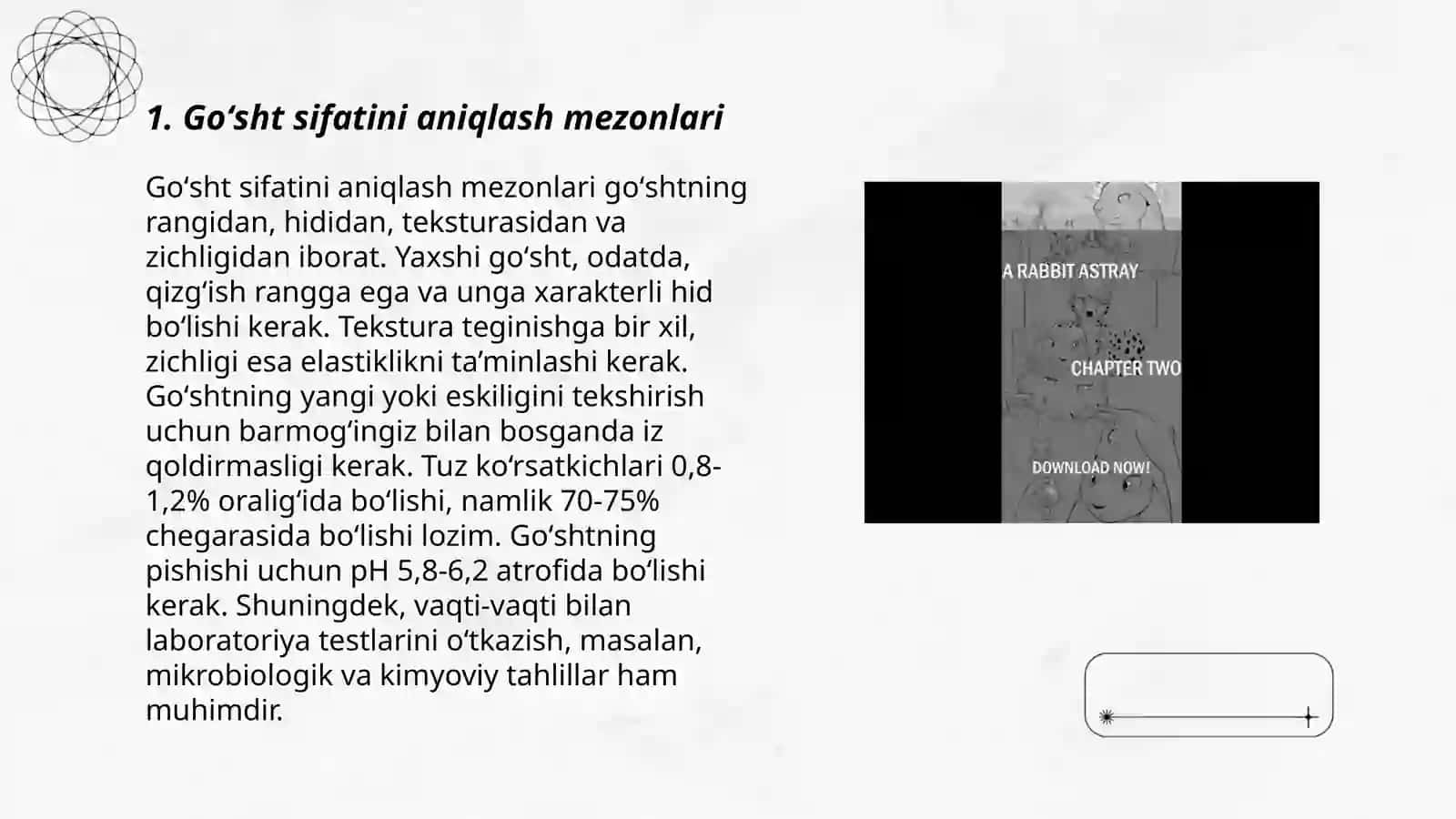 1. Go‘sht sifatini aniqlash mezonlari

Go‘sht sifatini aniqlash mezonlari go‘shtning rangidan, hididan, teksturasidan va zichligidan iborat. Yaxshi go‘sht, odatda, qizg‘ish rangga ega va unga xarakterli hid bo‘lishi kerak. Tekstura teginishga bir xil, zichligi esa elastiklikni ta’minlashi kerak. Go‘shtning yangi yoki eskiligini tekshirish uchun barmog‘ingiz bilan bosganda iz qoldirmasligi kerak. Tuz ko‘rsatkichlari 0,8-1,2% oralig‘ida bo‘lishi, namlik 70-75% chegarasida bo‘lishi lozim. Go‘shtning pishishi uchun pH 5,8-6,2 atrofida bo‘lishi kerak. Shuningdek, vaqti-vaqti bilan laboratoriya testlarini o‘tkazish, masalan, mikrobiologik va kimyoviy tahlillar ham muhimdir.

A RABBIT ASTRAY

CHAPTER TWO

DOWNLOAD NOW!